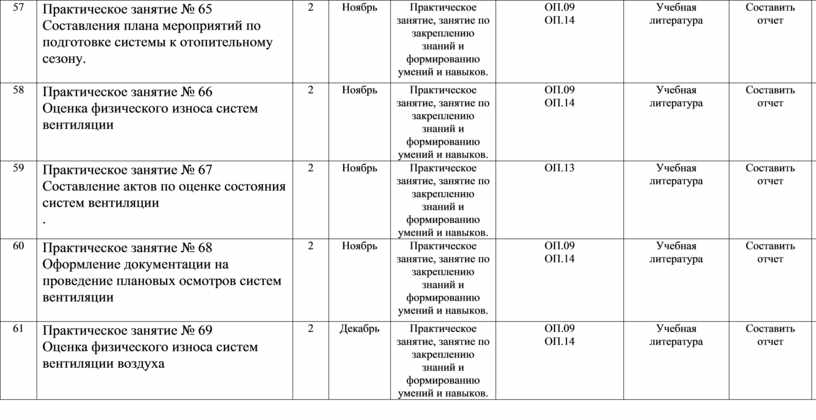 | 57 | Практическое занятие № 65 Составления плана мероприятий по подготовке системы к отопительному сезону. | 2 | Ноябрь | Практическое занятие, занятие по закреплению знаний и формированию умений и навыков. | ОП.09 ОП.14 | Учебная литература | Составить отчет |
|---|---|---|---|---|---|---|---|
| 58 | Практическое занятие № 66 Оценка физического износа систем вентиляции | 2 | Ноябрь | Практическое занятие, занятие по закреплению знаний и формированию умений и навыков. | ОП.09 ОП.14 | Учебная литература | Составить отчет |
| 59 | Практическое занятие № 67 Составление актов по оценке состояния систем вентиляции . | 2 | Ноябрь | Практическое занятие, занятие по закреплению знаний и формированию умений и навыков. | ОП.13 | Учебная литература | Составить отчет |
| 60 | Практическое занятие № 68 Оформление документации на проведение плановых осмотров систем вентиляции | 2 | Ноябрь | Практическое занятие, занятие по закреплению знаний и формированию умений и навыков. | ОП.09 ОП.14 | Учебная литература | Составить отчет |
| 61 | Практическое занятие № 69 Оценка физического износа систем вентиляции воздуха | 2 | Декабрь | Практическое занятие, занятие по закреплению знаний и формированию умений и навыков. | ОП.09 ОП.14 | Учебная литература | Составить отчет |